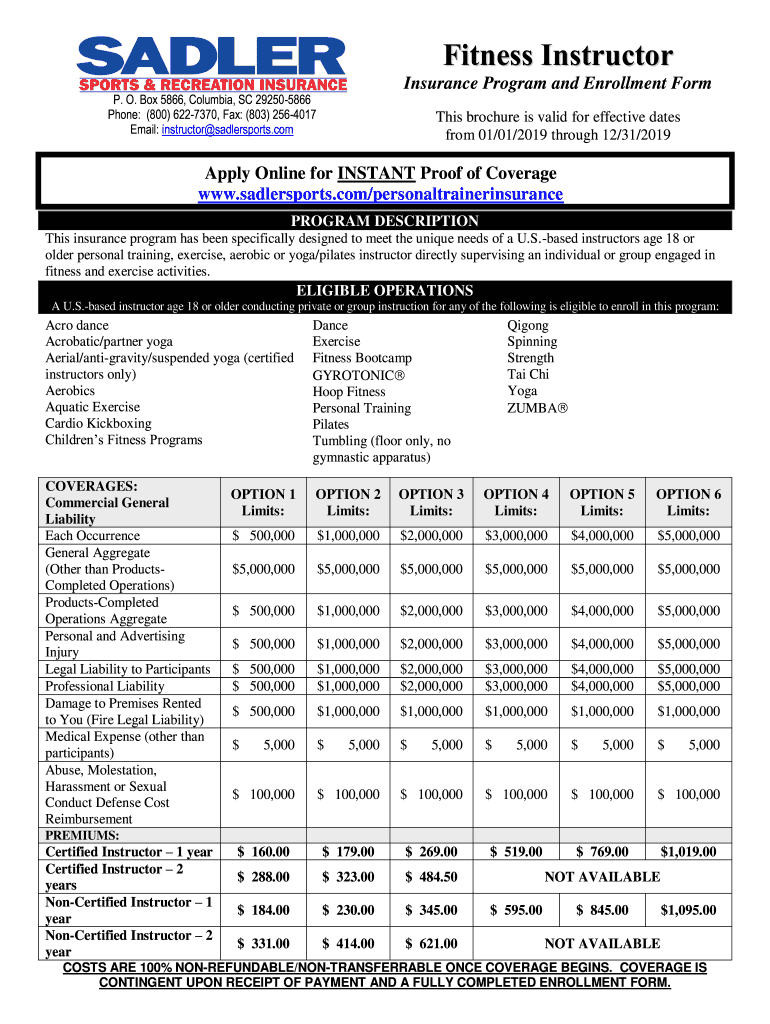 SADLER
SPORTS & RECREATION INSURANCE
P. O. Box 5866, Columbia, SC 29250-5866
Phone: (800) 622-7370, Fax: (803) 256-4017
Email: instructor@sadlersports.com

Fitness Instructor
Insurance Program and Enrollment Form

This brochure is valid for effective dates from 01/01/2019 through 12/31/2019

Apply Online for INSTANT Proof of Coverage
www.sadlersports.com/personaltrainerinsurance

PROGRAM DESCRIPTION
This insurance program has been specifically designed to meet the unique needs of a U.S.-based instructors age 18 or older personal training, exercise, aerobic or yoga/pilates instructor directly supervising an individual or group engaged in fitness and exercise activities.

ELIGIBLE OPERATIONS
A U.S.-based instructor age 18 or older conducting private or group instruction for any of the following is eligible to enroll in this program:

Acro dance
Acrobatic/partner yoga
Aerial/anti-gravity/suspended yoga (certified instructors only)
Aerobics
Aquatic Exercise
Cardio Kickboxing
Children's Fitness Programs

Dance
Exercise
Fitness Bootcamp
GYROTONIC®
Hoop Fitness
Personal Training
Pilates
Tumbling (floor only, no gymnastic apparatus)

Qigong
Spinning
Strength
Tai Chi
Yoga
ZUMBA®

| COVERAGES: Commercial General Liability | OPTION 1 Limits: | OPTION 2 Limits: | OPTION 3 Limits: | OPTION 4 Limits: | OPTION 5 Limits: | OPTION 6 Limits: |
|---|---|---|---|---|---|---|
| Each Occurrence | $ 500,000 | $1,000,000 | $2,000,000 | $3,000,000 | $4,000,000 | $5,000,000 |
| General Aggregate (Other than Products-Completed Operations) | $5,000,000 | $5,000,000 | $5,000,000 | $5,000,000 | $5,000,000 | $5,000,000 |
| Products-Completed Operations Aggregate | $ 500,000 | $1,000,000 | $2,000,000 | $3,000,000 | $4,000,000 | $5,000,000 |
| Personal and Advertising Injury | $ 500,000 | $1,000,000 | $2,000,000 | $3,000,000 | $4,000,000 | $5,000,000 |
| Legal Liability to Participants | $ 500,000 | $1,000,000 | $2,000,000 | $3,000,000 | $4,000,000 | $5,000,000 |
| Professional Liability | $ 500,000 | $1,000,000 | $2,000,000 | $3,000,000 | $4,000,000 | $5,000,000 |
| Damage to Premises Rented to You (Fire Legal Liability) | $ 500,000 | $1,000,000 | $1,000,000 | $1,000,000 | $1,000,000 | $1,000,000 |
| Medical Expense (other than participants) | $ 5,000 | $ 5,000 | $ 5,000 | $ 5,000 | $ 5,000 | $ 5,000 |
| Abuse, Molestation, Harassment or Sexual Conduct Defense Cost Reimbursement | $ 100,000 | $ 100,000 | $ 100,000 | $ 100,000 | $ 100,000 | $ 100,000 |
| PREMIUMS: | | | | | | |
| Certified Instructor – 1 year | $ 160.00 | $ 179.00 | $ 269.00 | $ 519.00 | $ 769.00 | $1,019.00 |
| Certified Instructor – 2 years | $ 288.00 | $ 323.00 | $ 484.50 | NOT AVAILABLE | | |
| Non-Certified Instructor – 1 year | $ 184.00 | $ 230.00 | $ 345.00 | $ 595.00 | $ 845.00 | $1,095.00 |
| Non-Certified Instructor – 2 year | $ 331.00 | $ 414.00 | $ 621.00 | NOT AVAILABLE | | |

COSTS ARE 100% NON-REFUNDABLE/NON-TRANSFERRABLE ONCE COVERAGE BEGINS. COVERAGE IS CONTINGENT UPON RECEIPT OF PAYMENT AND A FULLY COMPLETED ENROLLMENT FORM.